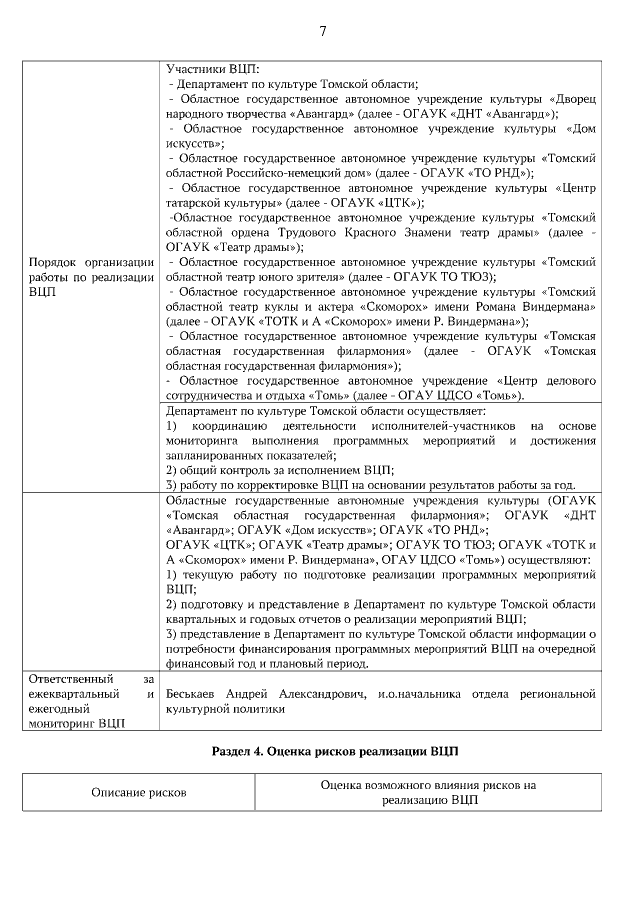 7

| | |
|---|---|
| Порядок организации работы по реализации ВЦП | Участники ВЦП:<br>- Департамент по культуре Томской области;<br>- Областное государственное автономное учреждение культуры «Дворец народного творчества «Авангард» (далее - ОГАУК «ДНТ «Авангард»);<br>- Областное государственное автономное учреждение культуры «Дом искусств»;<br>- Областное государственное автономное учреждение культуры «Томский областной Российско-немецкий дом» (далее - ОГАУК «ТО РНД»);<br>- Областное государственное автономное учреждение культуры «Центр татарской культуры» (далее - ОГАУК «ЦТК»);<br>-Областное государственное автономное учреждение культуры «Томский областной ордена Трудового Красного Знамени театр драмы» (далее - ОГАУК «Театр драмы»);<br>- Областное государственное автономное учреждение культуры «Томский областной театр юного зрителя» (далее - ОГАУК ТО ТЮЗ);<br>- Областное государственное автономное учреждение культуры «Томский областной театр куклы и актера «Скоморох» имени Романа Виндермана» (далее - ОГАУК «ТОТК и А «Скоморох» имени Р. Виндермана»);<br>- Областное государственное автономное учреждение культуры «Томская областная государственная филармония» (далее - ОГАУК «Томская областная государственная филармония»);<br>- Областное государственное автономное учреждение «Центр делового сотрудничества и отдыха «Томь» (далее - ОГАУ ЦДСО «Томь»). |
| | Департамент по культуре Томской области осуществляет:<br>1) координацию деятельности исполнителей-участников на основе мониторинга выполнения программных мероприятий и достижения запланированных показателей;<br>2) общий контроль за исполнением ВЦП;<br>3) работу по корректировке ВЦП на основании результатов работы за год. |
| | Областные государственные автономные учреждения культуры (ОГАУК «Томская областная государственная филармония»; ОГАУК «ДНТ «Авангард»; ОГАУК «Дом искусств»; ОГАУК «ТО РНД»;<br>ОГАУК «ЦТК»; ОГАУК «Театр драмы»; ОГАУК ТО ТЮЗ; ОГАУК «ТОТК и А «Скоморох» имени Р. Виндермана», ОГАУ ЦДСО «Томь») осуществляют:<br>1) текущую работу по подготовке реализации программных мероприятий ВЦП;<br>2) подготовку и представление в Департамент по культуре Томской области квартальных и годовых отчетов о реализации мероприятий ВЦП;<br>3) представление в Департамент по культуре Томской области информации о потребности финансирования программных мероприятий ВЦП на очередной финансовый год и плановый период. |
| Ответственный за ежеквартальный и ежегодный мониторинг ВЦП | Беськаев Андрей Александрович, и.о.начальника отдела региональной культурной политики |

Раздел 4. Оценка рисков реализации ВЦП

| Описание рисков | Оценка возможного влияния рисков на реализацию ВЦП |
|---|---|